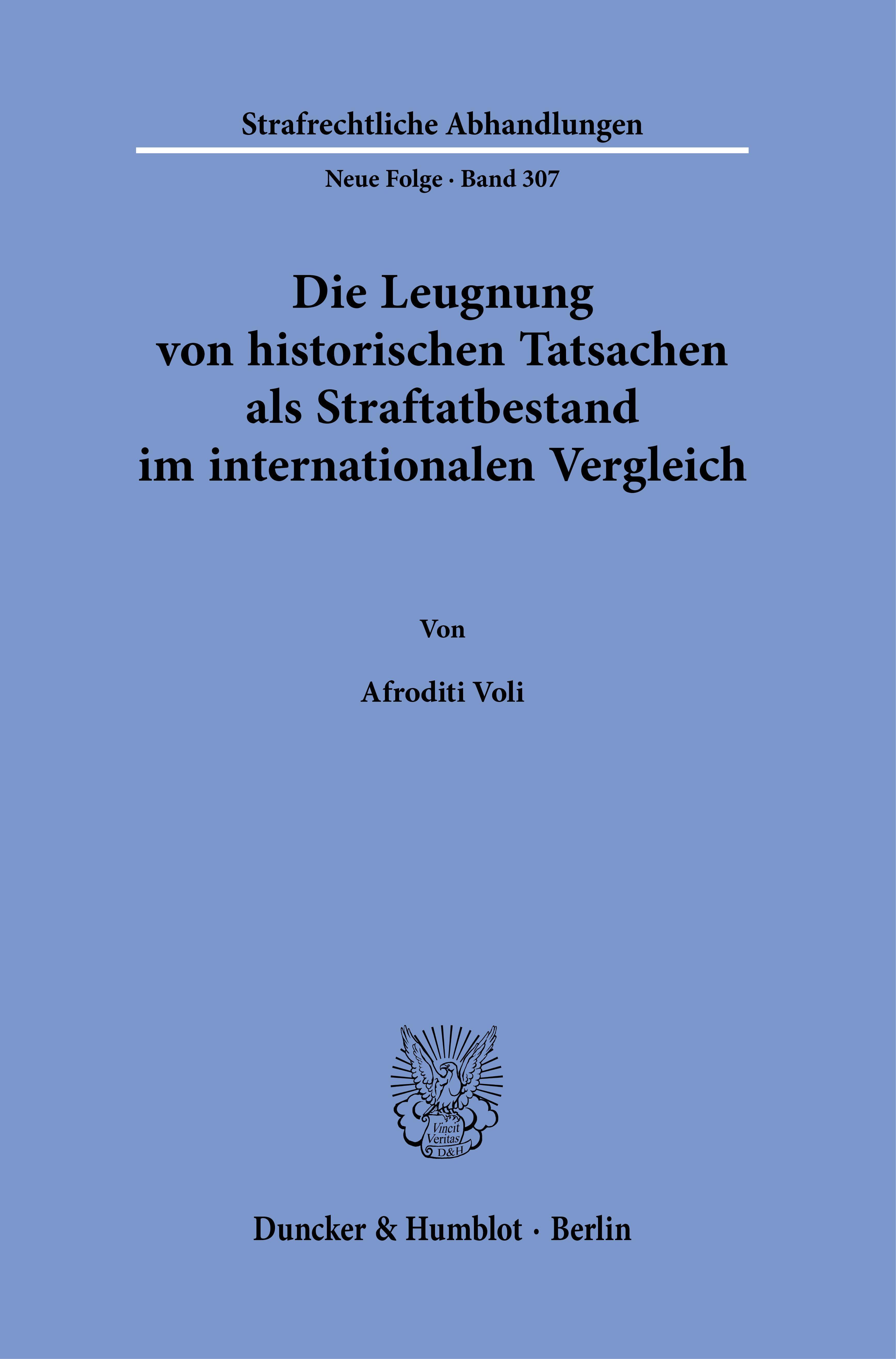 Strafrechtliche Abhandlungen

Neue Folge · Band 307

Die Leugnung von historischen Tatsachen als Straftatbestand im internationalen Vergleich

Von

Afroditi Voli

Vincit Veritas D&H

Duncker & Humblot · Berlin